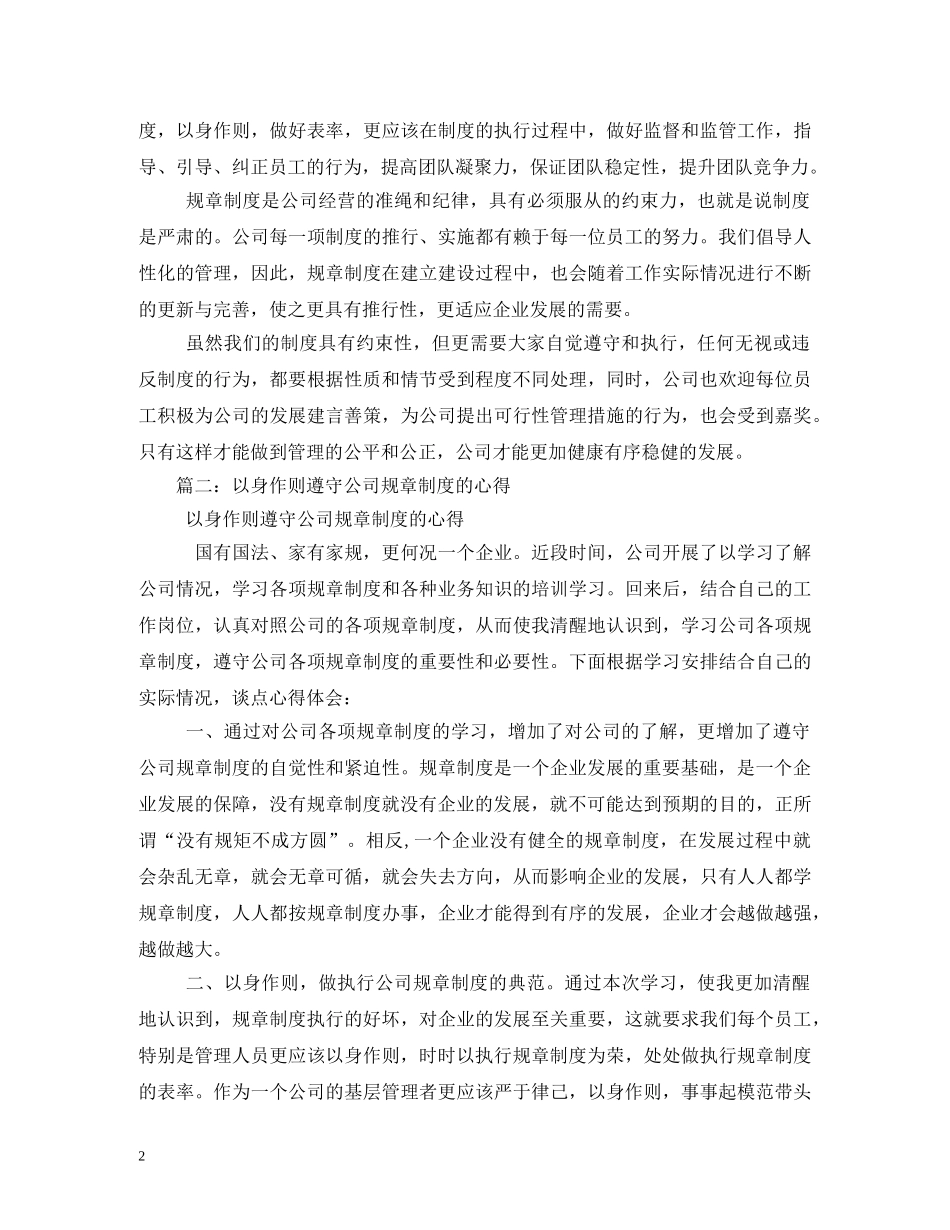 度，以身作则，做好表率，更应该在制度的执行过程中，做好监督和监管工作，指导、引导、纠正员工的行为，提高团队凝聚力，保证团队稳定性，提升团队竞争力。

规章制度是公司经营的准绳和纪律，具有必须服从的约束力，也就是说制度是严肃的。公司每一项制度的推行、实施都有赖于每一位员工的努力。我们倡导人性化的管理，因此，规章制度在建立建设过程中，也会随着工作实际情况进行不断的更新与完善，使之更具有推行性，更适应企业发展的需要。

虽然我们的制度具有约束性，但更需要大家自觉遵守和执行，任何无视或违反制度的行为，都要根据性质和情节受到程度不同处理，同时，公司也欢迎每位员工积极为公司的发展建言善策，为公司提出可行性管理措施的行为，也会受到嘉奖。只有这样才能做到管理的公平和公正，公司才能更加健康有序稳健的发展。

篇二：以身作则遵守公司规章制度的心得

以身作则遵守公司规章制度的心得

国有国法、家有家规，更何况一个企业。近段时间，公司开展了以学习了解公司情况，学习各项规章制度和各种业务知识的培训学习。回来后，结合自己的工作岗位，认真对照公司的各项规章制度，从而使我清醒地认识到，学习公司各项规章制度，遵守公司各项规章制度的重要性和必要性。下面根据学习安排结合自己的实际情况，谈点心得体会：

一、通过对公司各项规章制度的学习，增加了对公司的了解，更增加了遵守公司规章制度的自觉性和紧迫性。规章制度是一个企业发展的重要基础，是一个企业发展的保障，没有规章制度就没有企业的发展，就不可能达到预期的目的，正所谓“没有规矩不成方圆”。相反，一个企业没有健全的规章制度，在发展过程中就会杂乱无章，就会无章可循，就会失去方向，从而影响企业的发展，只有人人都学规章制度，人人都按规章制度办事，企业才能得到有序的发展，企业才会越做越强，越做越大。

二、以身作则，做执行公司规章制度的典范。通过本次学习，使我更加清醒地认识到，规章制度执行的好坏，对企业的发展至关重要，这就要求我们每个员工，特别是管理人员更应该以身作则，时时以执行规章制度为荣，处处做执行规章制度的表率。作为一个公司的基层管理者更应该严于律己，以身作则，事事起模范带头

2